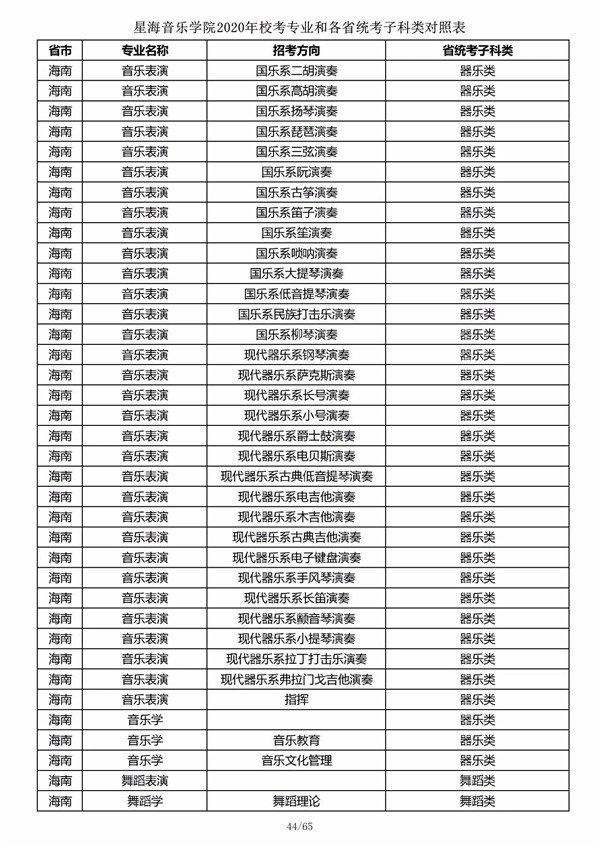 星海音乐学院2020年校考专业和各省统考子科类对照表

| 省市 | 专业名称 | 招考方向 | 省统考子科类 |
|---|---|---|---|
| 海南 | 音乐表演 | 国乐系二胡演奏 | 器乐类 |
| 海南 | 音乐表演 | 国乐系高胡演奏 | 器乐类 |
| 海南 | 音乐表演 | 国乐系扬琴演奏 | 器乐类 |
| 海南 | 音乐表演 | 国乐系琵琶演奏 | 器乐类 |
| 海南 | 音乐表演 | 国乐系三弦演奏 | 器乐类 |
| 海南 | 音乐表演 | 国乐系阮演奏 | 器乐类 |
| 海南 | 音乐表演 | 国乐系古筝演奏 | 器乐类 |
| 海南 | 音乐表演 | 国乐系笛子演奏 | 器乐类 |
| 海南 | 音乐表演 | 国乐系笙演奏 | 器乐类 |
| 海南 | 音乐表演 | 国乐系唢呐演奏 | 器乐类 |
| 海南 | 音乐表演 | 国乐系大提琴演奏 | 器乐类 |
| 海南 | 音乐表演 | 国乐系低音提琴演奏 | 器乐类 |
| 海南 | 音乐表演 | 国乐系民族打击乐演奏 | 器乐类 |
| 海南 | 音乐表演 | 国乐系柳琴演奏 | 器乐类 |
| 海南 | 音乐表演 | 现代器乐系钢琴演奏 | 器乐类 |
| 海南 | 音乐表演 | 现代器乐系萨克斯演奏 | 器乐类 |
| 海南 | 音乐表演 | 现代器乐系长号演奏 | 器乐类 |
| 海南 | 音乐表演 | 现代器乐系小号演奏 | 器乐类 |
| 海南 | 音乐表演 | 现代器乐系爵士鼓演奏 | 器乐类 |
| 海南 | 音乐表演 | 现代器乐系电贝斯演奏 | 器乐类 |
| 海南 | 音乐表演 | 现代器乐系古典低音提琴演奏 | 器乐类 |
| 海南 | 音乐表演 | 现代器乐系电吉他演奏 | 器乐类 |
| 海南 | 音乐表演 | 现代器乐系木吉他演奏 | 器乐类 |
| 海南 | 音乐表演 | 现代器乐系古典吉他演奏 | 器乐类 |
| 海南 | 音乐表演 | 现代器乐系电子键盘演奏 | 器乐类 |
| 海南 | 音乐表演 | 现代器乐系手风琴演奏 | 器乐类 |
| 海南 | 音乐表演 | 现代器乐系长笛演奏 | 器乐类 |
| 海南 | 音乐表演 | 现代器乐系颤音琴演奏 | 器乐类 |
| 海南 | 音乐表演 | 现代器乐系小提琴演奏 | 器乐类 |
| 海南 | 音乐表演 | 现代器乐系拉丁打击乐演奏 | 器乐类 |
| 海南 | 音乐表演 | 现代器乐系弗拉门戈吉他演奏 | 器乐类 |
| 海南 | 音乐表演 | 指挥 | 器乐类 |
| 海南 | 音乐学 |  | 器乐类 |
| 海南 | 音乐学 | 音乐教育 | 器乐类 |
| 海南 | 音乐学 | 音乐文化管理 | 器乐类 |
| 海南 | 舞蹈表演 |  | 舞蹈类 |
| 海南 | 舞蹈学 | 舞蹈理论 | 舞蹈类 |

44/65